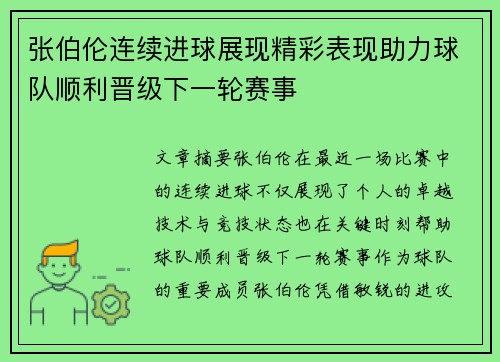 张伯伦连续进球展现精彩表现助力球队顺利晋级下一轮赛事

文章摘要张伯伦在最近一场比赛中的连续进球不仅展现了个人的卓越技术与竞技状态也在关键时刻帮助球队顺利晋级下一轮赛事作为球队的重要成员张伯伦凭借敏锐的进攻